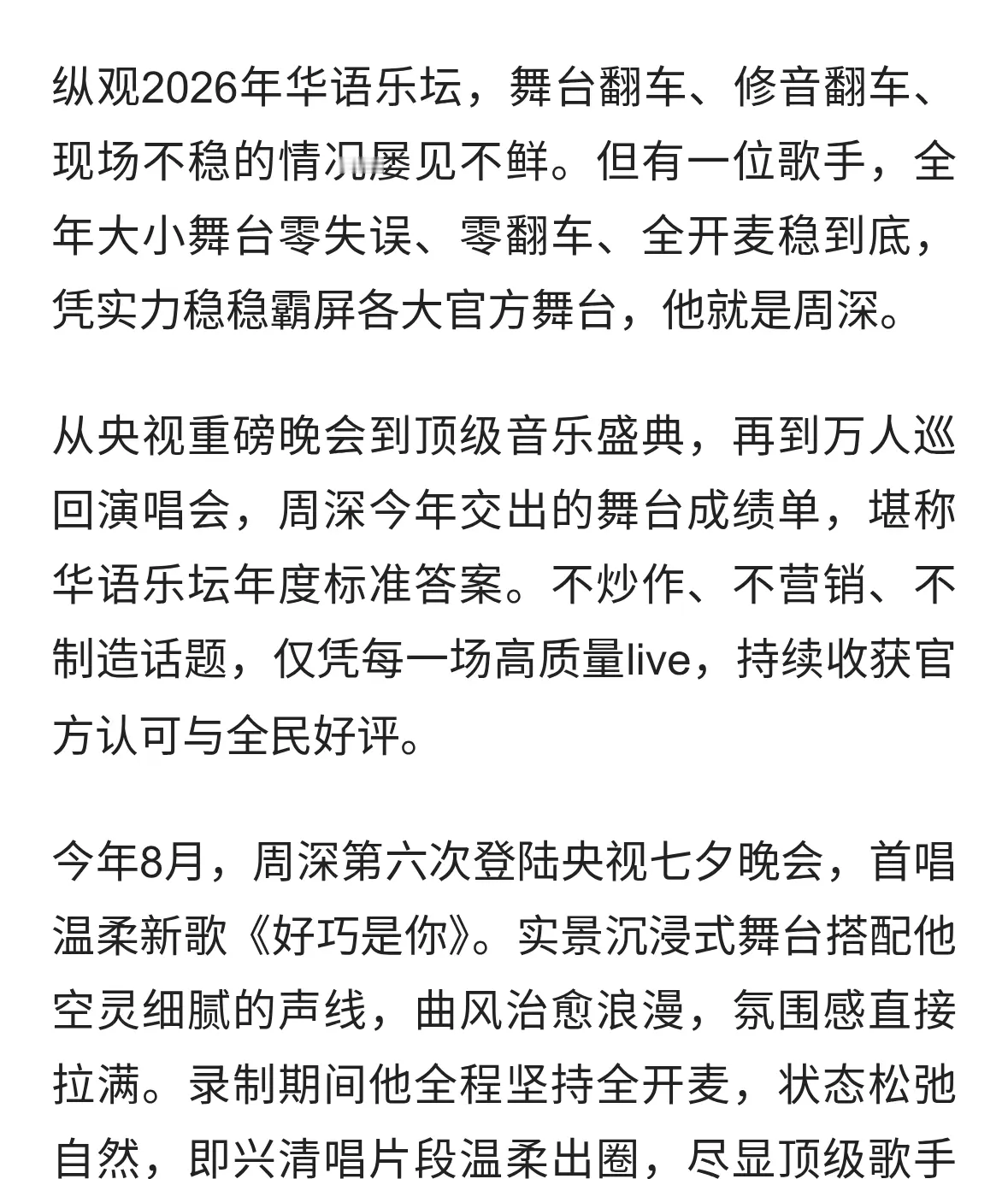 纵观2026年华语乐坛，舞台翻车、修音翻车、现场不稳的情况屡见不鲜。但有一位歌手，全年大小舞台零失误、零翻车、全开麦稳到底，凭实力稳稳霸屏各大官方舞台，他就是周深。

从央视重磅晚会到顶级音乐盛典，再到万人巡回演唱会，周深今年交出的舞台成绩单，堪称华语乐坛年度标准答案。不炒作、不营销、不制造话题，仅凭每一场高质量live，持续收获官方认可与全民好评。

今年8月，周深第六次登陆央视七夕晚会，首唱温柔新歌《好巧是你》。实景沉浸式舞台搭配他空灵细腻的声线，曲风治愈浪漫，氛围感直接拉满。录制期间他全程坚持全开麦，状态松弛自然，即兴清唱片段温柔出圈，尽显顶级歌手